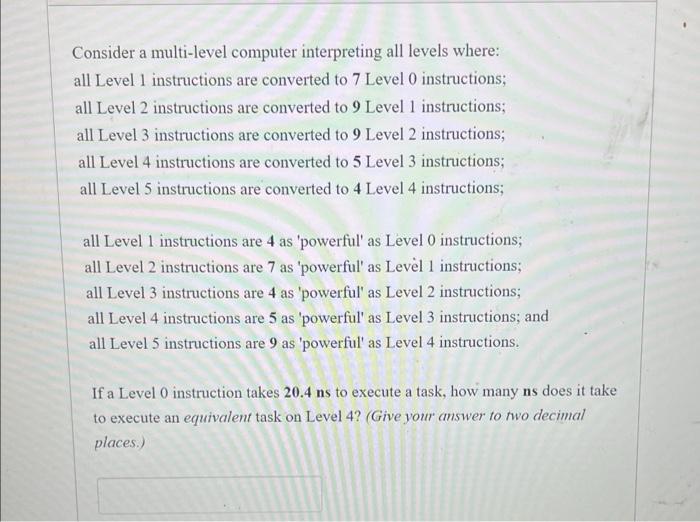 Consider a multi-level computer interpreting all levels where:
all Level 1 instructions are converted to 7 Level 0 instructions;
all Level 2 instructions are converted to 9 Level 1 instructions;
all Level 3 instructions are converted to 9 Level 2 instructions;
all Level 4 instructions are converted to 5 Level 3 instructions;
all Level 5 instructions are converted to 4 Level 4 instructions;

all Level 1 instructions are 4 as 'powerful' as Level 0 instructions;
all Level 2 instructions are 7 as 'powerful' as Level 1 instructions;
all Level 3 instructions are 4 as 'powerful' as Level 2 instructions;
all Level 4 instructions are 5 as 'powerful' as Level 3 instructions; and
all Level 5 instructions are 9 as 'powerful' as Level 4 instructions.

If a Level 0 instruction takes 20.4 ns to execute a task, how many ns does it take to execute an equivalent task on Level 4? (Give your answer to two decimal places.)